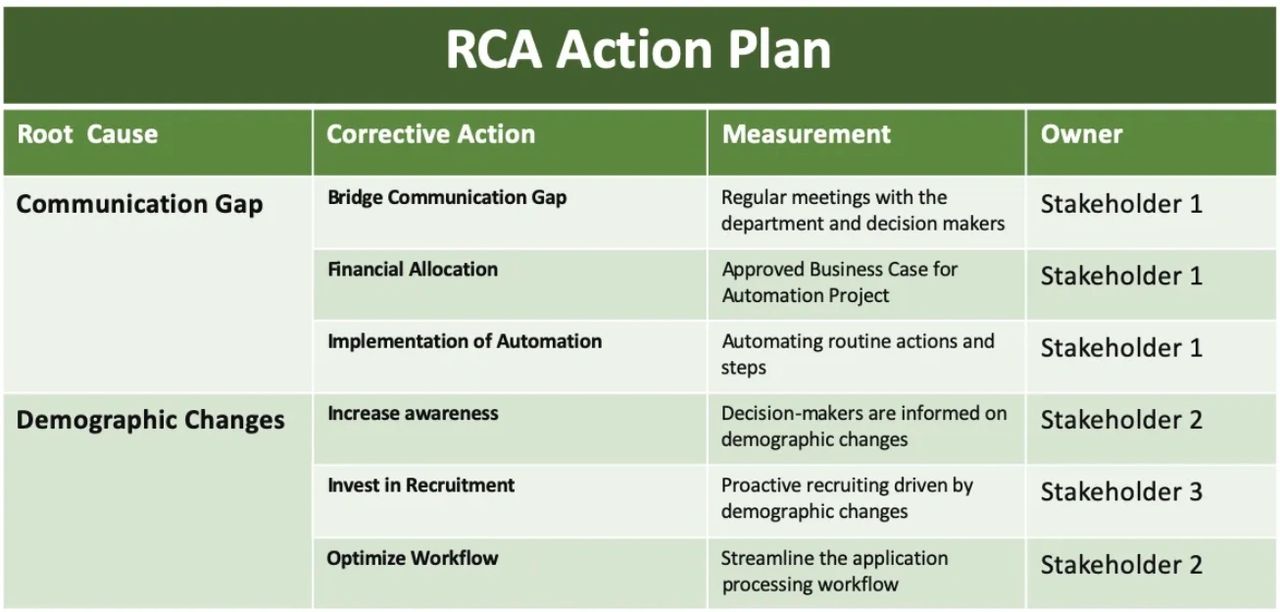 RCA Action Plan

| Root Cause | Corrective Action | Measurement | Owner |
|---|---|---|---|
| Communication Gap | Bridge Communication Gap | Regular meetings with the department and decision makers | Stakeholder 1 |
| | Financial Allocation | Approved Business Case for Automation Project | Stakeholder 1 |
| | Implementation of Automation | Automating routine actions and steps | Stakeholder 1 |
| Demographic Changes | Increase awareness | Decision-makers are informed on demographic changes | Stakeholder 2 |
| | Invest in Recruitment | Proactive recruiting driven by demographic changes | Stakeholder 3 |
| | Optimize Workflow | Streamline the application processing workflow | Stakeholder 2 |